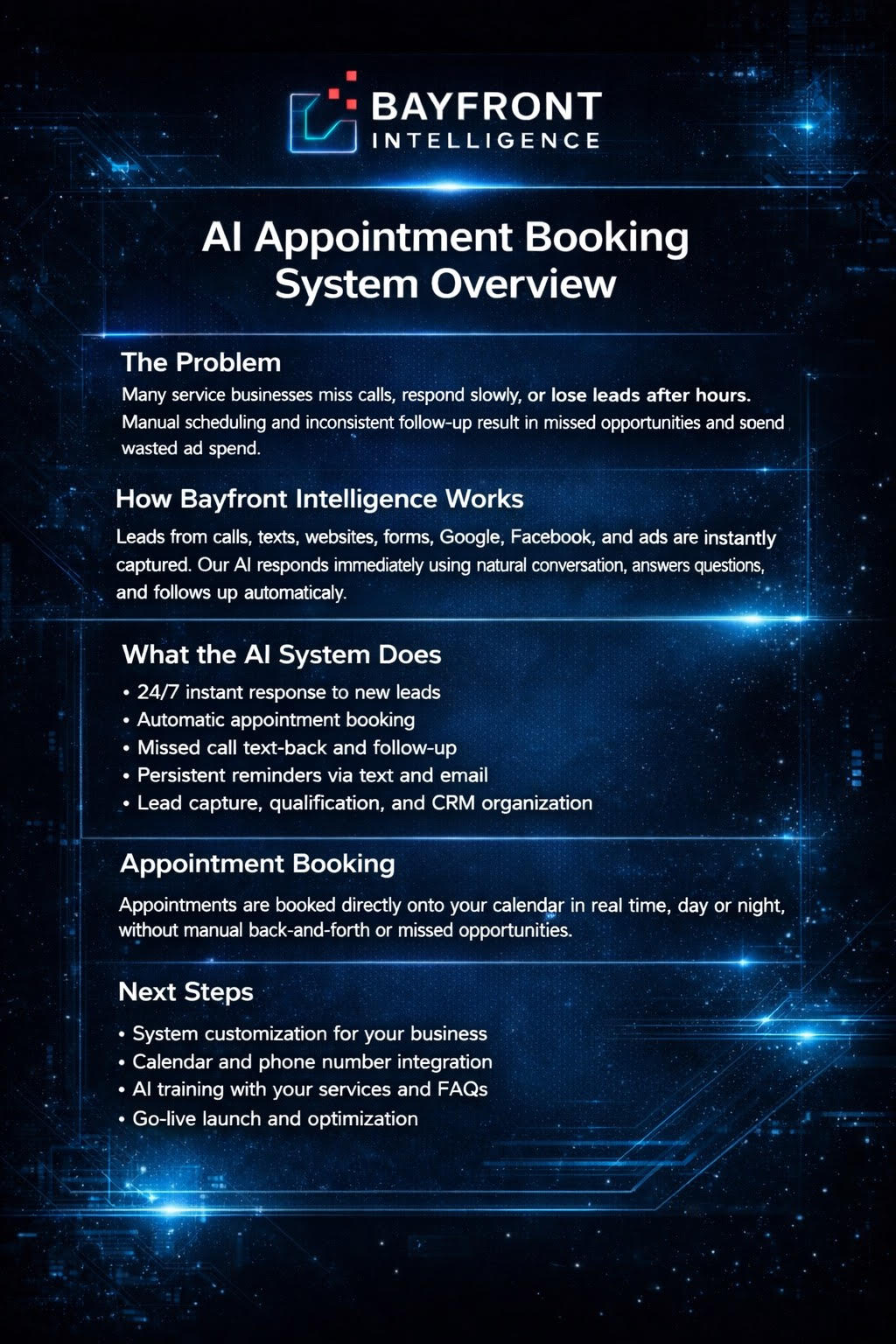 BAYFRONT
INTELLIGENCE

AI Appointment Booking System Overview

The Problem

Many service businesses miss calls, respond slowly, or lose leads after hours. Manual scheduling and inconsistent follow-up result in missed opportunities and soend wasted ad spend.

How Bayfront Intelligence Works

Leads from calls, texts, websites, forms, Google, Facebook, and ads are instantly captured. Our AI responds immediately using natural conversation, answers questions, and follows up automaticaly.

What the AI System Does

• 24/7 instant response to new leads
• Automatic appointment booking
• Missed call text-back and follow-up
• Persistent reminders via text and email
• Lead capture, qualification, and CRM organization

Appointment Booking

Appointments are booked directly onto your calendar in real time, day or night, without manual back-and-forth or missed opportunities.

Next Steps

• System customization for your business
• Calendar and phone number integration
• AI training with your services and FAQs
• Go-live launch and optimization